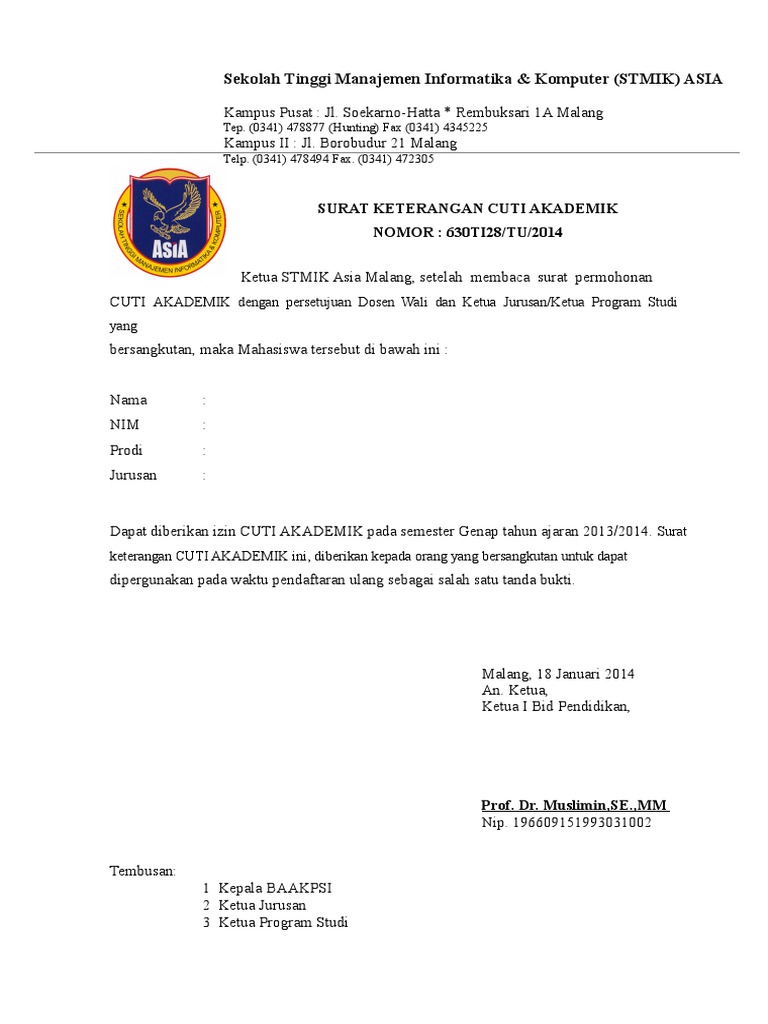 Sekolah Tinggi Manajemen Informatika & Komputer (STMIK) ASIA

Kampus Pusat : Jl. Soekarno-Hatta * Rembuksari 1A Malang
Tep. (0341) 478877 (Hunting) Fax (0341) 4345225
Kampus II : Jl. Borobudur 21 Malang
Telp. (0341) 478494 Fax. (0341) 472305

SEKOLAH TINGGI MANAJEMEN INFORMATIKA & KOMPUTER
ASIA

SURAT KETERANGAN CUTI AKADEMIK
NOMOR : 630TI28/TU/2014

Ketua STMIK Asia Malang, setelah membaca surat permohonan CUTI AKADEMIK dengan persetujuan Dosen Wali dan Ketua Jurusan/Ketua Program Studi yang
bersangkutan, maka Mahasiswa tersebut di bawah ini :

Nama :
NIM :
Prodi :
Jurusan :

Dapat diberikan izin CUTI AKADEMIK pada semester Genap tahun ajaran 2013/2014. Surat keterangan CUTI AKADEMIK ini, diberikan kepada orang yang bersangkutan untuk dapat dipergunakan pada waktu pendaftaran ulang sebagai salah satu tanda bukti.

Malang, 18 Januari 2014
An. Ketua,
Ketua I Bid Pendidikan,

Prof. Dr. Muslimin,SE.,MM
Nip. 196609151993031002

Tembusan:
1 Kepala BAAKPSI
2 Ketua Jurusan
3 Ketua Program Studi